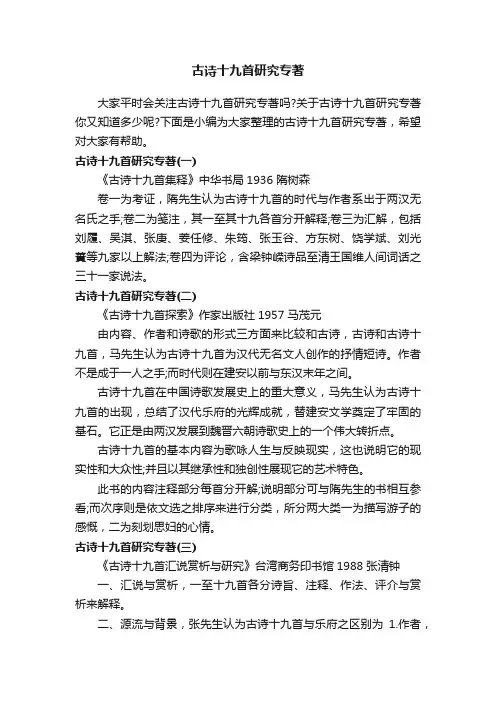 古诗十九首研究专著

大家平时会关注古诗十九首研究专著吗?关于古诗十九首研究专著你又知道多少呢?下面是小编为大家整理的古诗十九首研究专著，希望对大家有帮助。

古诗十九首研究专著(一)

《古诗十九首集释》中华书局 1936 隋树森

卷一为考证，隋先生认为古诗十九首的时代与作者系出于两汉无名氏之手;卷二为笺注，其一至其十九各首分开解释;卷三为汇解，包括刘履、吴淇、张庚、姜任修、朱筠、张玉谷、方东树、饶学斌、刘光蕡等九家以上解法;卷四为评论，含梁钟嵘诗品至清王国维人间词话之三十一家说法。

古诗十九首研究专著(二)

《古诗十九首探索》作家出版社 1957 马茂元

由内容、作者和诗歌的形式三方面来比较和古诗，古诗和古诗十九首，马先生认为古诗十九首为汉代无名文人创作的抒情短诗。作者不是成于一人之手;而时代则在建安以前与东汉末年之间。

古诗十九首在中国诗歌发展史上的重大意义，马先生认为古诗十九首的出现，总结了汉代乐府的光辉成就，替建安文学奠定了牢固的基石。它正是由两汉发展到魏晋六朝诗歌史上的一个伟大转折点。

古诗十九首的基本内容为歌咏人生与反映现实，这也说明它的现实性和大众性;并且以其继承性和独创性展现它的艺术特色。

此书的内容注释部分每首分开解;说明部分可与隋先生的书相互参看;而次序则是依文选之排序来进行分类，所分两大类一为描写游子的感慨，二为刻划思妇的心情。

古诗十九首研究专著(三)

《古诗十九首汇说赏析与研究》台湾商务印书馆 1988 张清钟

一、汇说与赏析，一至十九首各分诗旨、注释、作法、评介与赏析来解释。

二、源流与背景，张先生认为古诗十九首与乐府之区别为 1.作者，